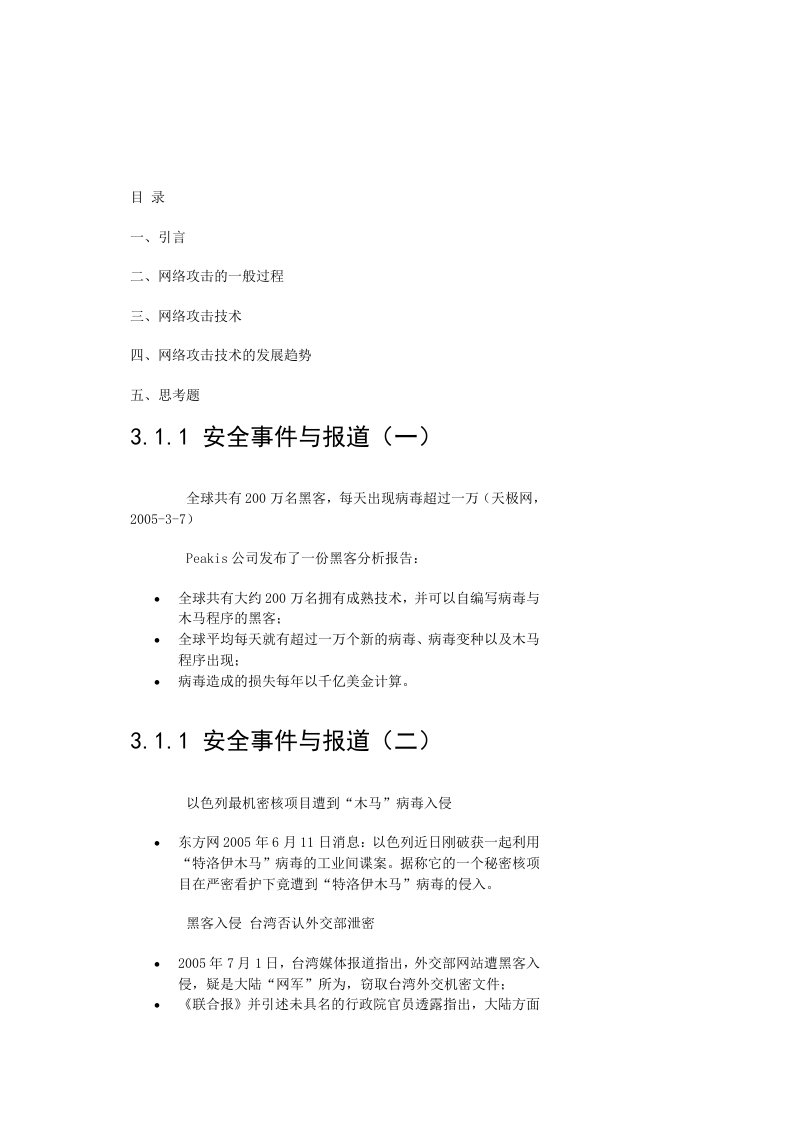 目 录

一、引言

二、网络攻击的一般过程

三、网络攻击技术

四、网络攻击技术的发展趋势

五、思考题

3.1.1 安全事件与报道（一）

全球共有200万名黑客，每天出现病毒超过一万（天极网，2005-3-7）

Peakis公司发布了一份黑客分析报告：

• 全球共有大约200万名拥有成熟技术，并可以自编写病毒与木马程序的黑客；
• 全球平均每天就有超过一万个新的病毒、病毒变种以及木马程序出现；
• 病毒造成的损失每年以千亿美金计算。

3.1.1 安全事件与报道（二）

以色列最机密核项目遭到“木马”病毒入侵

• 东方网2005年6月11日消息：以色列近日刚破获一起利用“特洛伊木马”病毒的工业间谍案。据称它的一个秘密核项目在严密看护下竟遭到“特洛伊木马”病毒的侵入。

黑客入侵 台湾否认外交部泄密

• 2005年7月1日，台湾媒体报道指出，外交部网站遭黑客入侵，疑是大陆“网军”所为，窃取台湾外交机密文件；
• 《联合报》并引述未具名的行政院官员透露指出，大陆方面